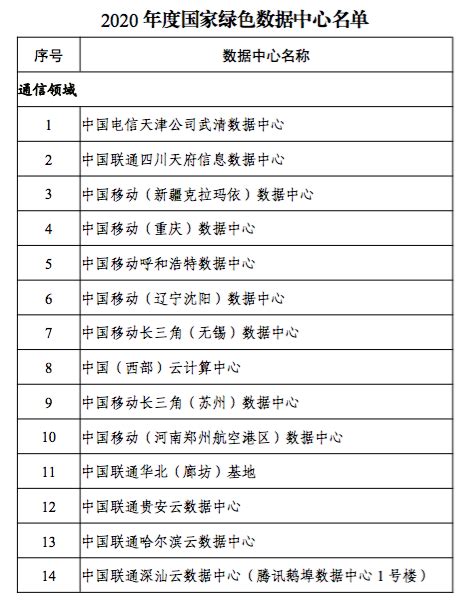 2020 年度国家绿色数据中心名单

| 序号 | 数据中心名称 |
|---|---|
| 通信领域 | |
| 1 | 中国电信天津公司武清数据中心 |
| 2 | 中国联通四川天府信息数据中心 |
| 3 | 中国移动（新疆克拉玛依）数据中心 |
| 4 | 中国移动（重庆）数据中心 |
| 5 | 中国移动呼和浩特数据中心 |
| 6 | 中国移动（辽宁沈阳）数据中心 |
| 7 | 中国移动长三角（无锡）数据中心 |
| 8 | 中国（西部）云计算中心 |
| 9 | 中国移动长三角（苏州）数据中心 |
| 10 | 中国移动（河南郑州航空港区）数据中心 |
| 11 | 中国联通华北（廊坊）基地 |
| 12 | 中国联通贵安云数据中心 |
| 13 | 中国联通哈尔滨云数据中心 |
| 14 | 中国联通深汕云数据中心（腾讯鹅埠数据中心 1 号楼） |